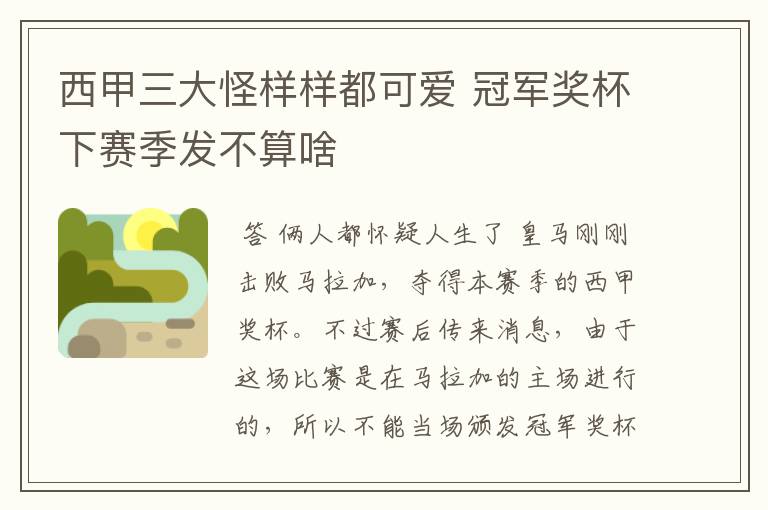 西甲三大怪样样都可爱 冠军奖杯下赛季发不算啥

答 俩人都怀疑人生了 皇马刚刚击败马拉加，夺得本赛季的西甲奖杯。不过赛后传来消息，由于这场比赛是在马拉加的主场进行的，所以不能当场颁发冠军奖杯